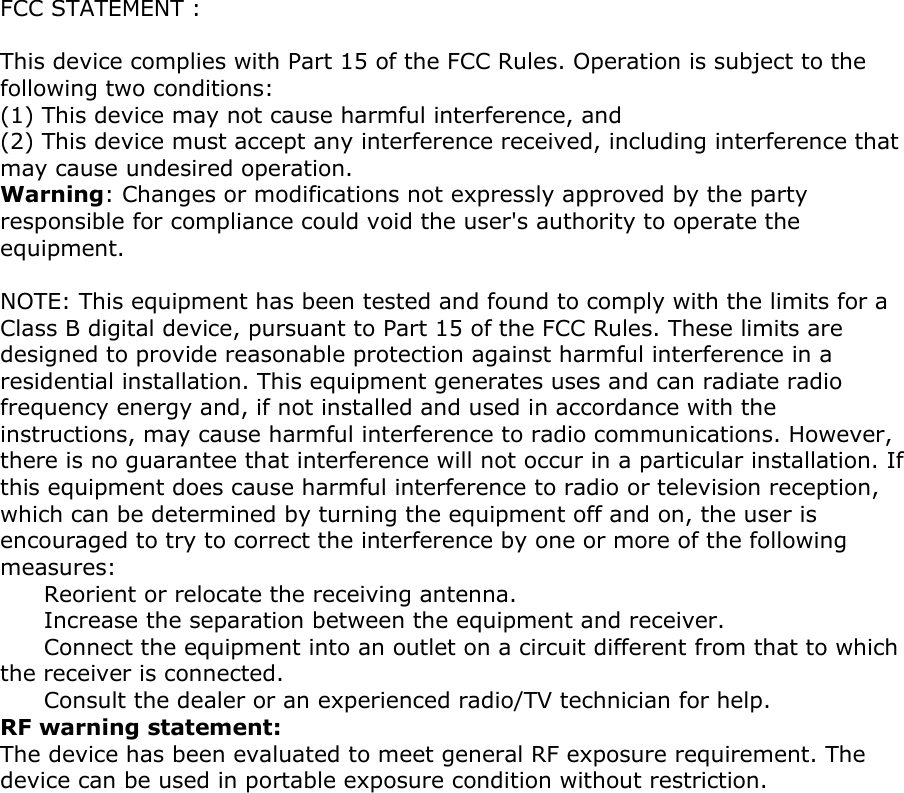 FCC STATEMENT :

This device complies with Part 15 of the FCC Rules. Operation is subject to the following two conditions:
(1) This device may not cause harmful interference, and
(2) This device must accept any interference received, including interference that may cause undesired operation.
Warning: Changes or modifications not expressly approved by the party responsible for compliance could void the user's authority to operate the equipment.

NOTE: This equipment has been tested and found to comply with the limits for a Class B digital device, pursuant to Part 15 of the FCC Rules. These limits are designed to provide reasonable protection against harmful interference in a residential installation. This equipment generates uses and can radiate radio frequency energy and, if not installed and used in accordance with the instructions, may cause harmful interference to radio communications. However, there is no guarantee that interference will not occur in a particular installation. If this equipment does cause harmful interference to radio or television reception, which can be determined by turning the equipment off and on, the user is encouraged to try to correct the interference by one or more of the following measures:
Reorient or relocate the receiving antenna.
Increase the separation between the equipment and receiver.
Connect the equipment into an outlet on a circuit different from that to which the receiver is connected.
Consult the dealer or an experienced radio/TV technician for help.
RF warning statement:
The device has been evaluated to meet general RF exposure requirement. The device can be used in portable exposure condition without restriction.